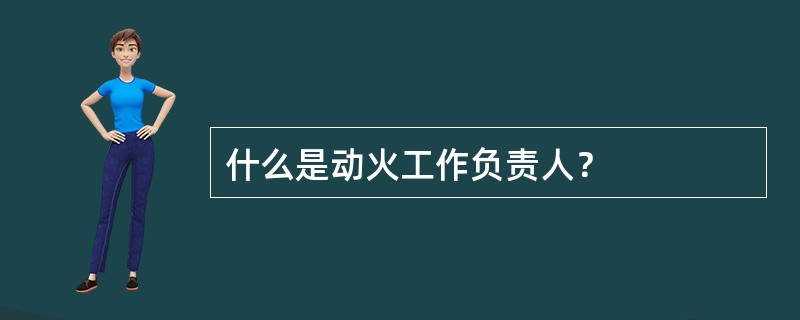 什么是动火工作负责人？